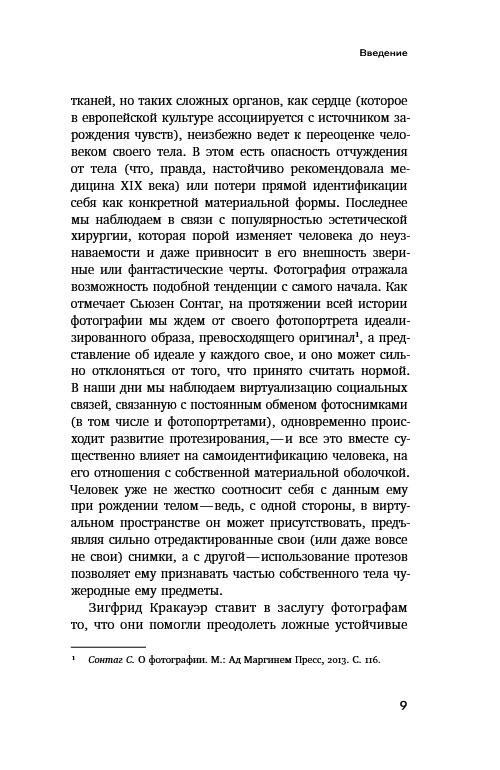 Введение

тканей, но таких сложных органов, как сердце (которое в европейской культуре ассоциируется с источником зарождения чувств), неизбежно ведет к переоценке человеком своего тела. В этом есть опасность отчуждения от тела (что, правда, настойчиво рекомендовала медицина XIX века) или потери прямой идентификации себя как конкретной материальной формы. Последнее мы наблюдаем в связи с популярностью эстетической хирургии, которая порой изменяет человека до неузнаваемости и даже привносит в его внешность звериные или фантастические черты. Фотография отражала возможность подобной тенденции с самого начала. Как отмечает Сьюзен Сонтаг, на протяжении всей истории фотографии мы ждем от своего фотопортрета идеализированного образа, превосходящего оригинал$^1$, а представление об идеале у каждого свое, и оно может сильно отклоняться от того, что принято считать нормой. В наши дни мы наблюдаем виртуализацию социальных связей, связанную с постоянным обменом фотоснимками (в том числе и фотопортретами), одновременно происходит развитие протезирования,—и все это вместе существенно влияет на самоидентификацию человека, на его отношения с собственной материальной оболочкой. Человек уже не жестко соотносит себя с данным ему при рождении телом—ведь, с одной стороны, в виртуальном пространстве он может присутствовать, предъявляя сильно отредактированные свои (или даже вовсе не свои) снимки, а с другой—использование протезов позволяет ему признавать частью собственного тела чужеродные ему предметы.

Зигфрид Кракауэр ставит в заслугу фотографам то, что они помогли преодолеть ложные устойчивые

$^1$ Сонтаг С. О фотографии. М.: Ад Маргинем Пресс, 2013. С. 116.

9